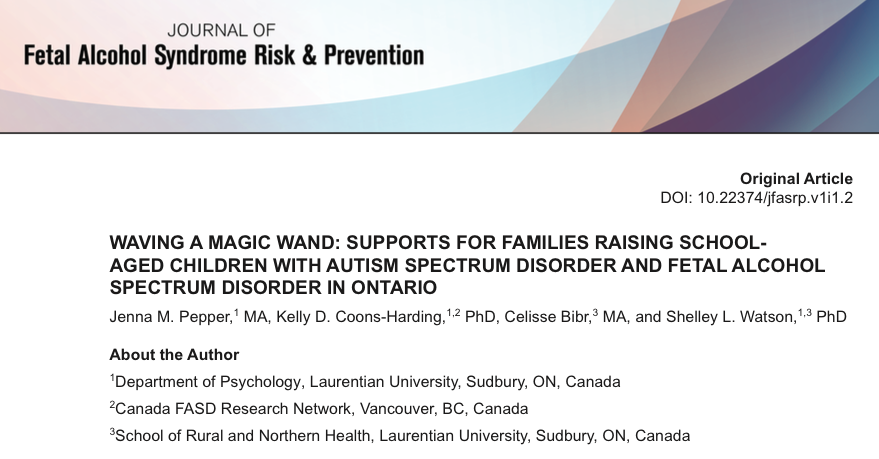 JOURNAL OF
Fetal Alcohol Syndrome Risk & Prevention

Original Article
DOI: 10.22374/jfasrp.v1i1.2

WAVING A MAGIC WAND: SUPPORTS FOR FAMILIES RAISING SCHOOL-AGED CHILDREN WITH AUTISM SPECTRUM DISORDER AND FETAL ALCOHOL SPECTRUM DISORDER IN ONTARIO

Jenna M. Pepper,$^{1}$ MA, Kelly D. Coons-Harding,$^{1,2}$ PhD, Celisse Bibr,$^{3}$ MA, and Shelley L. Watson,$^{1,3}$ PhD

About the Author

$^{1}$Department of Psychology, Laurentian University, Sudbury, ON, Canada

$^{2}$Canada FASD Research Network, Vancouver, BC, Canada

$^{3}$School of Rural and Northern Health, Laurentian University, Sudbury, ON, Canada